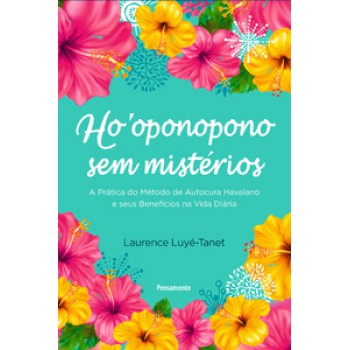 Ho'oponopono sem mistérios

A Prática do Método de Autocura Havaiano e seus Benefícios na Vida Diária

Laurence Luyé-Tanet

Pensamento